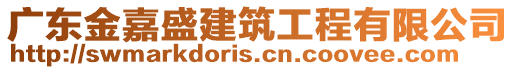 广东金嘉盛建筑工程有限公司
http://swmarkdoris.cn.coovee.com